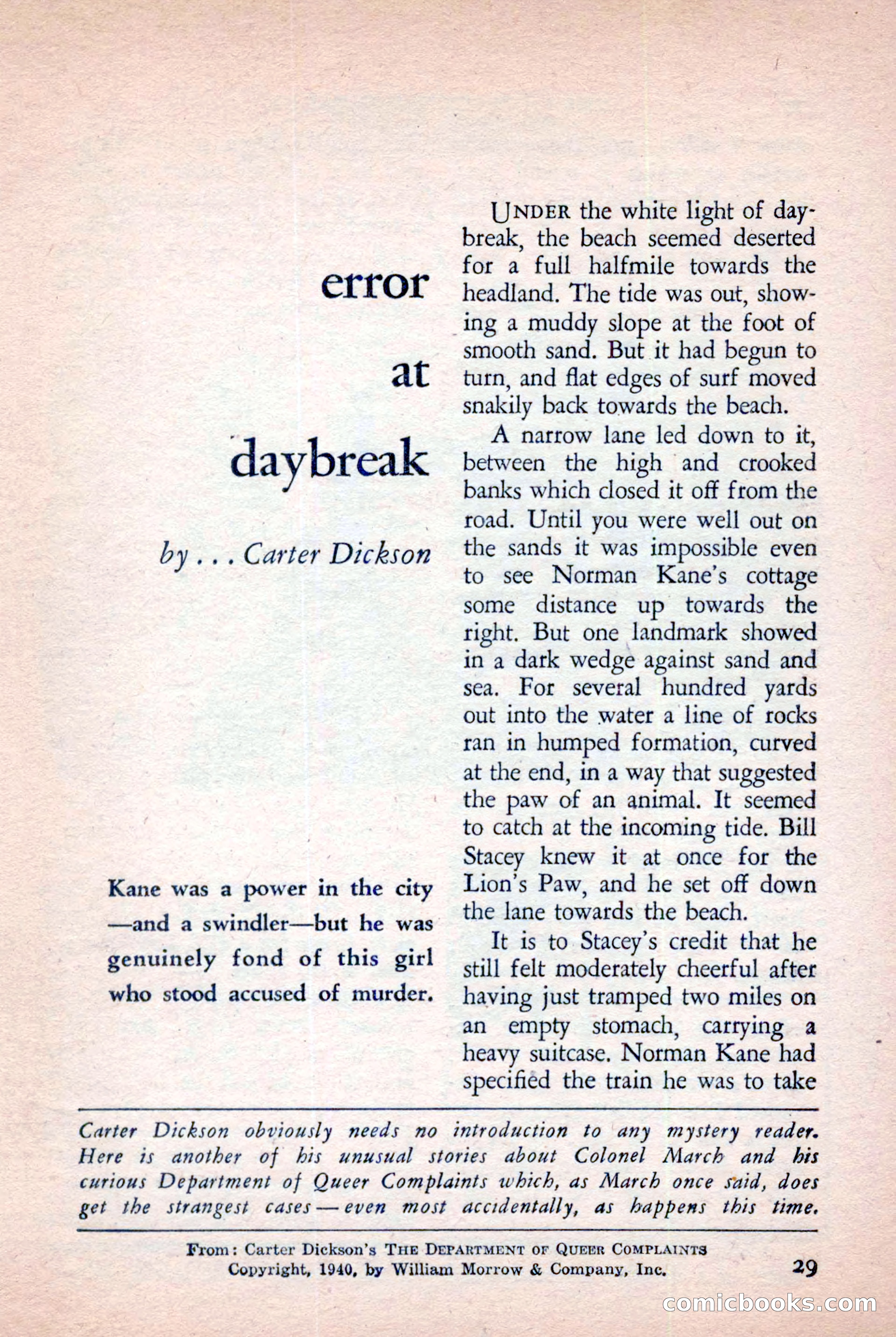 error

at

daybreak

by . . . Carter Dickson

Kane was a power in the city —and a swindler—but he was genuinely fond of this girl who stood accused of murder.

UNDER the white light of daybreak, the beach seemed deserted for a full halfmile towards the headland. The tide was out, showing a muddy slope at the foot of smooth sand. But it had begun to turn, and flat edges of surf moved snakily back towards the beach.

A narrow lane led down to it, between the high and crooked banks which closed it off from the road. Until you were well out on the sands it was impossible even to see Norman Kane's cottage some distance up towards the right. But one landmark showed in a dark wedge against sand and sea. For several hundred yards out into the water a line of rocks ran in humped formation, curved at the end, in a way that suggested the paw of an animal. It seemed to catch at the incoming tide. Bill Stacey knew it at once for the Lion's Paw, and he set off down the lane towards the beach.

It is to Stacey's credit that he still felt moderately cheerful after having just tramped two miles on an empty stomach, carrying a heavy suitcase. Norman Kane had specified the train he was to take

Carter Dickson obviously needs no introduction to any mystery reader. Here is another of his unusual stories about Colonel March and his curious Department of Queer Complaints which, as March once said, does get the strangest cases — even most accidentally, as happens this time.

From: Carter Dickson's THE DEPARTMENT OF QUEER COMPLAINTS
Copyright, 1940, by William Morrow & Company, Inc.

29

comicbooks.com